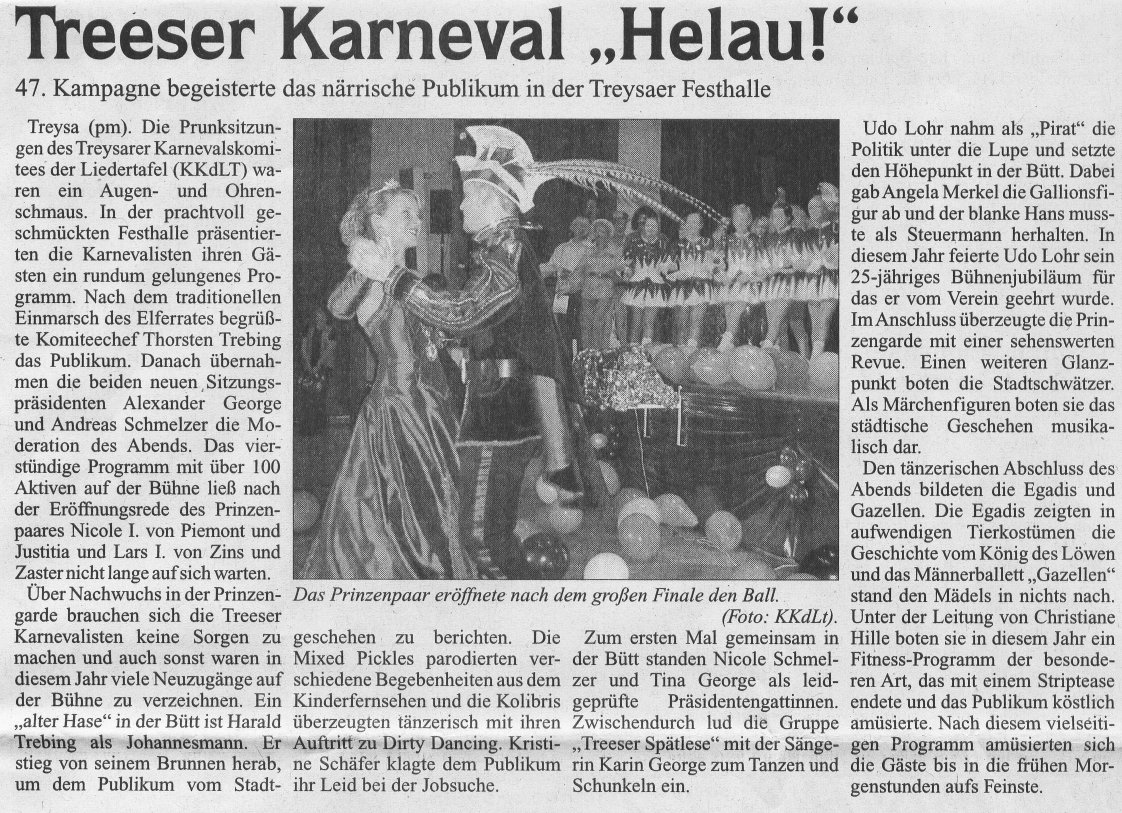 Treeser Karneval „Helau!“

47. Kampagne begeisterte das närrische Publikum in der Treysaer Festhalle

Treysa (pm). Die Prunksitzungen des Treysarer Karnevalskomitees der Liedertafel (KKdLT) waren ein Augen- und Ohrenschmaus. In der prachtvoll geschmückten Festhalle präsentierten die Karnevalisten ihren Gästen ein rundum gelungenes Programm. Nach dem traditionellen Einmarsch des Elferrates begrüßte Komiteechef Thorsten Trebing das Publikum. Danach übernahmen die beiden neuen Sitzungspräsidenten Alexander George und Andreas Schmelzer die Moderation des Abends. Das vierstündige Programm mit über 100 Aktiven auf der Bühne ließ nach der Eröffnungsrede des Prinzenpaares Nicole I. von Piemont und Justitia und Lars I. von Zins und Zaster nicht lange auf sich warten.

Über Nachwuchs in der Prinzengarde brauchen sich die Treeser Karnevalisten keine Sorgen zu machen und auch sonst waren in diesem Jahr viele Neuzugänge auf der Bühne zu verzeichnen. Ein „alter Hase“ in der Bütt ist Harald Trebing als Johannesmann. Er stieg von seinem Brunnen herab, um dem Publikum vom Stadtgeschehen zu berichten. Die Mixed Pickles parodierten verschiedene Begebenheiten aus dem Kinderfernsehen und die Kolibris überzeugten tänzerisch mit ihren Auftritt zu Dirty Dancing. Kristine Schäfer klagte dem Publikum ihr Leid bei der Jobsuche.

Das Prinzenpaar eröffnete nach dem großen Finale den Ball. (Foto: KKdLt).

Zum ersten Mal gemeinsam in der Bütt standen Nicole Schmelzer und Tina George als leidgeprüfte Präsidentengattinnen. Zwischendurch lud die Gruppe „Treeser Spätlese“ mit der Sängerin Karin George zum Tanzen und Schunkeln ein.

Udo Lohr nahm als „Pirat“ die Politik unter die Lupe und setzte den Höhepunkt in der Bütt. Dabei gab Angela Merkel die Gallionsfigur ab und der blanke Hans musste als Steuermann herhalten. In diesem Jahr feierte Udo Lohr sein 25-jähriges Bühnenjubiläum für das er vom Verein geehrt wurde. Im Anschluss überzeugte die Prinzengarde mit einer sehenswerten Revue. Einen weiteren Glanzpunkt boten die Stadtschwätzer. Als Märchenfiguren boten sie das städtische Geschehen musikalisch dar.

Den tänzerischen Abschluss des Abends bildeten die Egadis und Gazellen. Die Egadis zeigten in aufwendigen Tierkostümen die Geschichte vom König des Löwen und das Männerballett „Gazellen“ stand den Mädels in nichts nach. Unter der Leitung von Christiane Hille boten sie in diesem Jahr ein Fitness-Programm der besonderen Art, das mit einem Striptease endete und das Publikum köstlich amüsierte. Nach diesem vielseitigen Programm amüsierten sich die Gäste bis in die frühen Morgenstunden aufs Feinste.